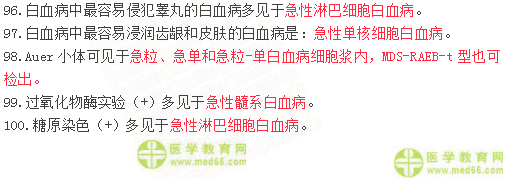 96.白血病中最容易侵犯睾丸的白血病多见于急性淋巴细胞白血病。

97.白血病中最容易浸润齿龈和皮肤的白血病是：急性单核细胞白血病。

98.Auer 小体可见于急粒、急单和急粒-单白血病细胞浆内，MDS-RAEB-t 型也可检出。

99.过氧化物酶实验（+）多见于急性髓系白血病。

100.糖原染色（+）多见于急性淋巴细胞白血病。

医学教育网
www.med66.com

医学教育网
www.med66.com